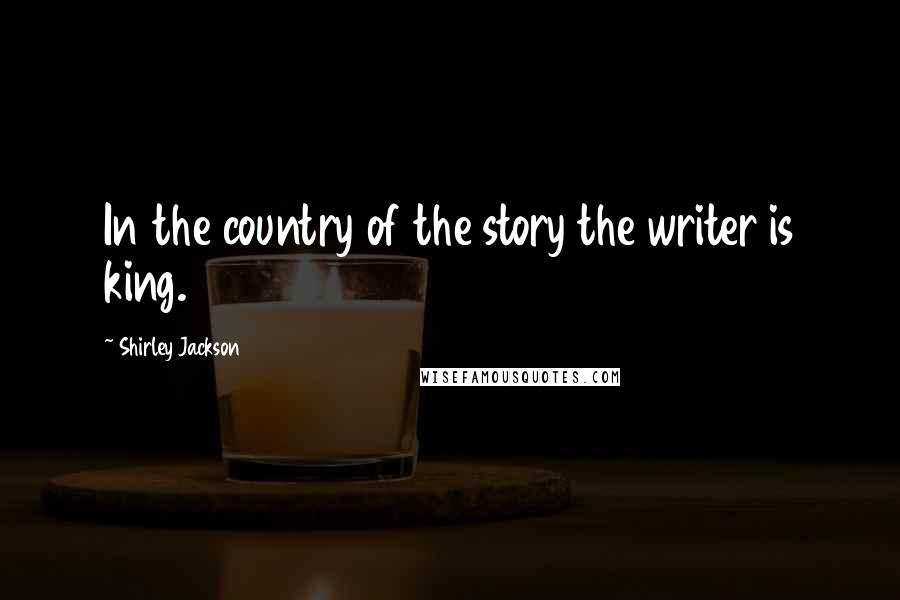 In the country of the story the writer is king.

~ Shirley Jackson

WISEFAMOUSQUOTES.COM